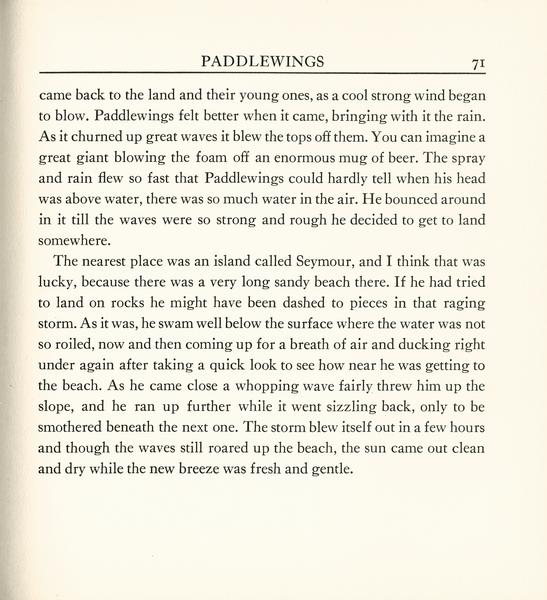 PADDLEWINGS 71

came back to the land and their young ones, as a cool strong wind began to blow. Paddlewings felt better when it came, bringing with it the rain. As it churned up great waves it blew the tops off them. You can imagine a great giant blowing the foam off an enormous mug of beer. The spray and rain flew so fast that Paddlewings could hardly tell when his head was above water, there was so much water in the air. He bounced around in it till the waves were so strong and rough he decided to get to land somewhere.

The nearest place was an island called Seymour, and I think that was lucky, because there was a very long sandy beach there. If he had tried to land on rocks he might have been dashed to pieces in that raging storm. As it was, he swam well below the surface where the water was not so roiled, now and then coming up for a breath of air and ducking right under again after taking a quick look to see how near he was getting to the beach. As he came close a whopping wave fairly threw him up the slope, and he ran up further while it went sizzling back, only to be smothered beneath the next one. The storm blew itself out in a few hours and though the waves still roared up the beach, the sun came out clean and dry while the new breeze was fresh and gentle.